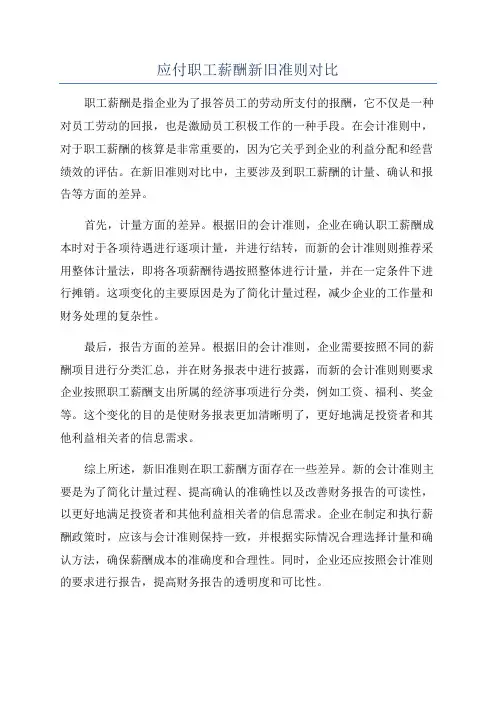 应付职工薪酬新旧准则对比

职工薪酬是指企业为了报答员工的劳动所支付的报酬，它不仅是一种对员工劳动的回报，也是激励员工积极工作的一种手段。在会计准则中，对于职工薪酬的核算是非常重要的，因为它关乎到企业的利益分配和经营绩效的评估。在新旧准则对比中，主要涉及到职工薪酬的计量、确认和报告等方面的差异。

首先，计量方面的差异。根据旧的会计准则，企业在确认职工薪酬成本时对于各项待遇进行逐项计量，并进行结转，而新的会计准则则推荐采用整体计量法，即将各项薪酬待遇按照整体进行计量，并在一定条件下进行摊销。这项变化的主要原因是为了简化计量过程，减少企业的工作量和财务处理的复杂性。

最后，报告方面的差异。根据旧的会计准则，企业需要按照不同的薪酬项目进行分类汇总，并在财务报表中进行披露，而新的会计准则则要求企业按照职工薪酬支出所属的经济事项进行分类，例如工资、福利、奖金等。这个变化的目的是使财务报表更加清晰明了，更好地满足投资者和其他利益相关者的信息需求。

综上所述，新旧准则在职工薪酬方面存在一些差异。新的会计准则主要是为了简化计量过程、提高确认的准确性以及改善财务报告的可读性，以更好地满足投资者和其他利益相关者的信息需求。企业在制定和执行薪酬政策时，应该与会计准则保持一致，并根据实际情况合理选择计量和确认方法，确保薪酬成本的准确度和合理性。同时，企业还应按照会计准则的要求进行报告，提高财务报告的透明度和可比性。